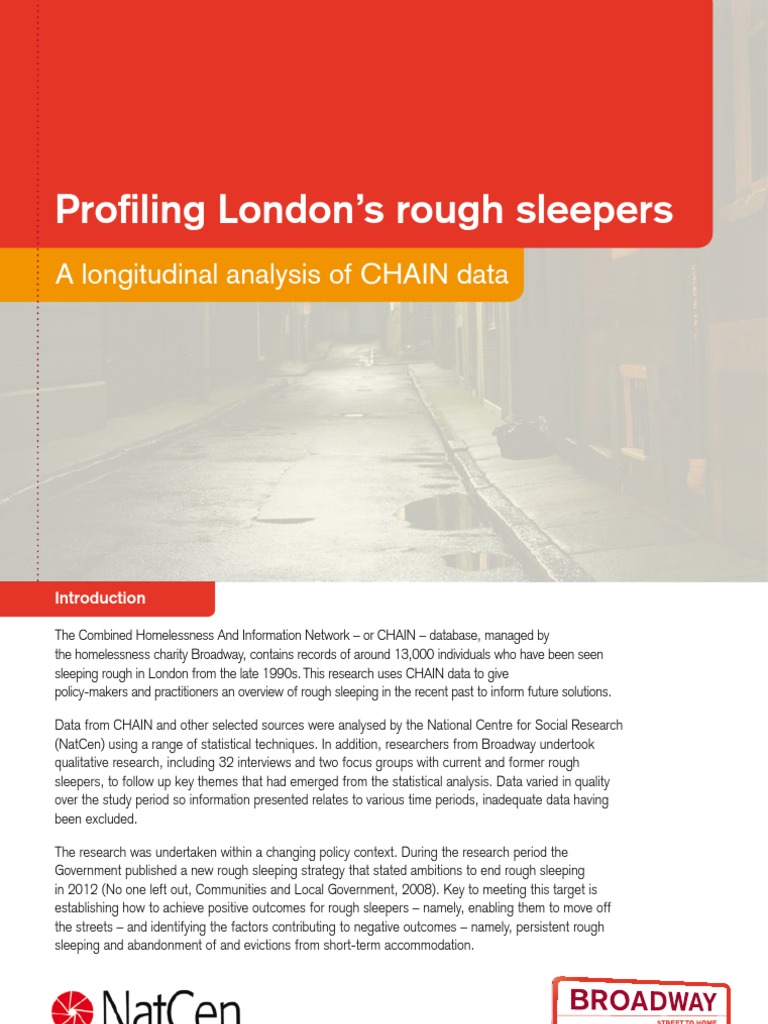 Profiling London's rough sleepers

A longitudinal analysis of CHAIN data

Introduction

The Combined Homelessness And Information Network – or CHAIN – database, managed by the homelessness charity Broadway, contains records of around 13,000 individuals who have been seen sleeping rough in London from the late 1990s. This research uses CHAIN data to give policy-makers and practitioners an overview of rough sleeping in the recent past to inform future solutions.

Data from CHAIN and other selected sources were analysed by the National Centre for Social Research (NatCen) using a range of statistical techniques. In addition, researchers from Broadway undertook qualitative research, including 32 interviews and two focus groups with current and former rough sleepers, to follow up key themes that had emerged from the statistical analysis. Data varied in quality over the study period so information presented relates to various time periods, inadequate data having been excluded.

The research was undertaken within a changing policy context. During the research period the Government published a new rough sleeping strategy that stated ambitions to end rough sleeping in 2012 (No one left out, Communities and Local Government, 2008). Key to meeting this target is establishing how to achieve positive outcomes for rough sleepers – namely, enabling them to move off the streets – and identifying the factors contributing to negative outcomes – namely, persistent rough sleeping and abandonment of and evictions from short-term accommodation.

NatCen

BROADWAY
STREET TO HOME